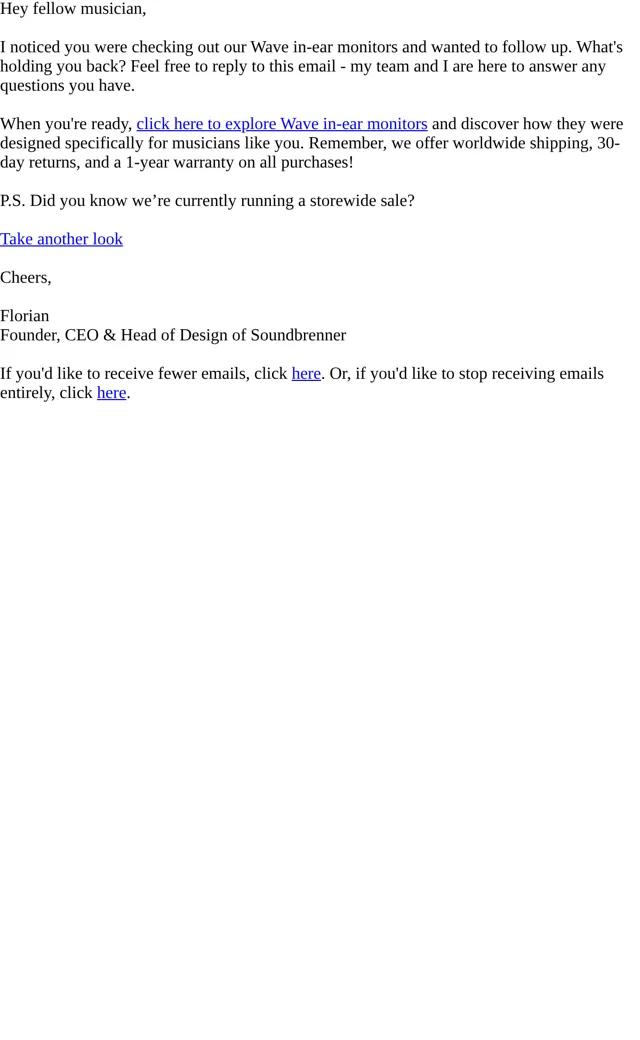 Hey fellow musician,

I noticed you were checking out our Wave in-ear monitors and wanted to follow up. What's holding you back? Feel free to reply to this email - my team and I are here to answer any questions you have.

When you're ready, click here to explore Wave in-ear monitors and discover how they were designed specifically for musicians like you. Remember, we offer worldwide shipping, 30-day returns, and a 1-year warranty on all purchases!

P.S. Did you know we’re currently running a storewide sale?

Take another look

Cheers,

Florian
Founder, CEO & Head of Design of Soundbrenner

If you'd like to receive fewer emails, click here. Or, if you'd like to stop receiving emails entirely, click here.